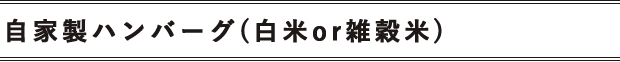 自家製ハンバーグ(白米or雑穀米)